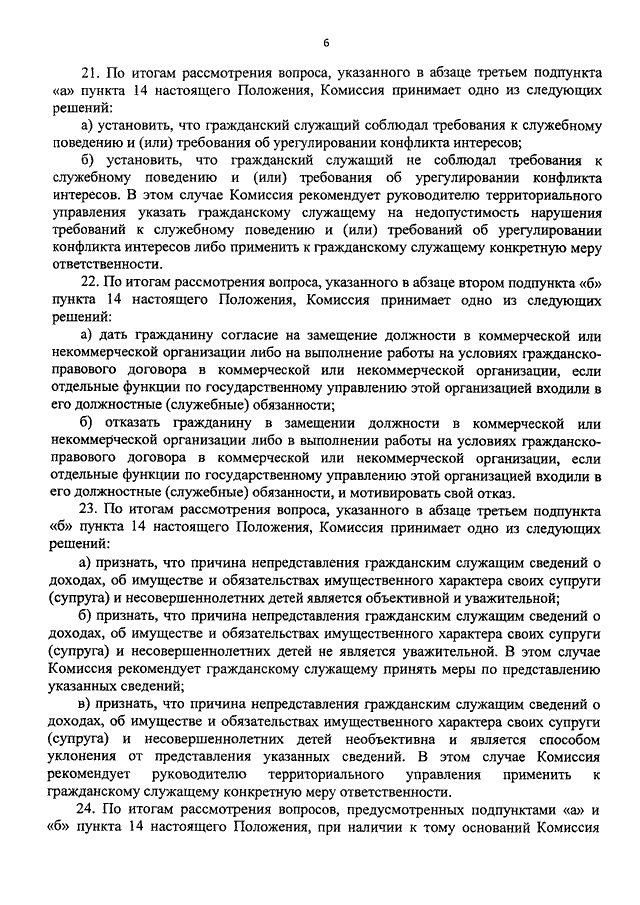 6

21. По итогам рассмотрения вопроса, указанного в абзаце третьем подпункта «а» пункта 14 настоящего Положения, Комиссия принимает одно из следующих решений:

а) установить, что гражданский служащий соблюдал требования к служебному поведению и (или) требования об урегулировании конфликта интересов;

б) установить, что гражданский служащий не соблюдал требования к служебному поведению и (или) требования об урегулировании конфликта интересов. В этом случае Комиссия рекомендует руководителю территориального управления указать гражданскому служащему на недопустимость нарушения требований к служебному поведению и (или) требований об урегулировании конфликта интересов либо применить к гражданскому служащему конкретную меру ответственности.

22. По итогам рассмотрения вопроса, указанного в абзаце втором подпункта «б» пункта 14 настоящего Положения, Комиссия принимает одно из следующих решений:

а) дать гражданину согласие на замещение должности в коммерческой или некоммерческой организации либо на выполнение работы на условиях гражданско-правового договора в коммерческой или некоммерческой организации, если отдельные функции по государственному управлению этой организацией входили в его должностные (служебные) обязанности;

б) отказать гражданину в замещении должности в коммерческой или некоммерческой организации либо в выполнении работы на условиях гражданско-правового договора в коммерческой или некоммерческой организации, если отдельные функции по государственному управлению этой организацией входили в его должностные (служебные) обязанности, и мотивировать свой отказ.

23. По итогам рассмотрения вопроса, указанного в абзаце третьем подпункта «б» пункта 14 настоящего Положения, Комиссия принимает одно из следующих решений:

а) признать, что причина непредставления гражданским служащим сведений о доходах, об имуществе и обязательствах имущественного характера своих супруги (супруга) и несовершеннолетних детей является объективной и уважительной;

б) признать, что причина непредставления гражданским служащим сведений о доходах, об имуществе и обязательствах имущественного характера своих супруги (супруга) и несовершеннолетних детей не является уважительной. В этом случае Комиссия рекомендует гражданскому служащему принять меры по представлению указанных сведений;

в) признать, что причина непредставления гражданским служащим сведений о доходах, об имуществе и обязательствах имущественного характера своих супруги (супруга) и несовершеннолетних детей необъективна и является способом уклонения от представления указанных сведений. В этом случае Комиссия рекомендует руководителю территориального управления применить к гражданскому служащему конкретную меру ответственности.

24. По итогам рассмотрения вопросов, предусмотренных подпунктами «а» и «б» пункта 14 настоящего Положения, при наличии к тому оснований Комиссия